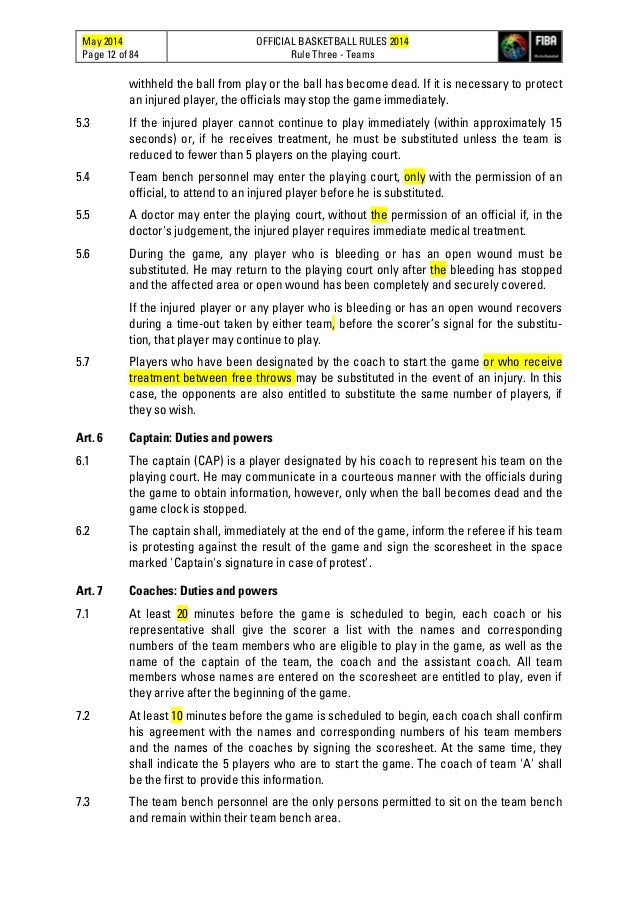 May 2014
Page 12 of 84

OFFICIAL BASKETBALL RULES 2014
Rule Three - Teams

FIBA

withheld the ball from play or the ball has become dead. If it is necessary to protect an injured player, the officials may stop the game immediately.

5.3 If the injured player cannot continue to play immediately (within approximately 15 seconds) or, if he receives treatment, he must be substituted unless the team is reduced to fewer than 5 players on the playing court.

5.4 Team bench personnel may enter the playing court, only with the permission of an official, to attend to an injured player before he is substituted.

5.5 A doctor may enter the playing court, without the permission of an official if, in the doctor's judgement, the injured player requires immediate medical treatment.

5.6 During the game, any player who is bleeding or has an open wound must be substituted. He may return to the playing court only after the bleeding has stopped and the affected area or open wound has been completely and securely covered.

If the injured player or any player who is bleeding or has an open wound recovers during a time-out taken by either team, before the scorer's signal for the substitution, that player may continue to play.

5.7 Players who have been designated by the coach to start the game or who receive treatment between free throws may be substituted in the event of an injury. In this case, the opponents are also entitled to substitute the same number of players, if they so wish.

Art. 6 Captain: Duties and powers

6.1 The captain (CAP) is a player designated by his coach to represent his team on the playing court. He may communicate in a courteous manner with the officials during the game to obtain information, however, only when the ball becomes dead and the game clock is stopped.

6.2 The captain shall, immediately at the end of the game, inform the referee if his team is protesting against the result of the game and sign the scoresheet in the space marked 'Captain's signature in case of protest'.

Art. 7 Coaches: Duties and powers

7.1 At least 20 minutes before the game is scheduled to begin, each coach or his representative shall give the scorer a list with the names and corresponding numbers of the team members who are eligible to play in the game, as well as the name of the captain of the team, the coach and the assistant coach. All team members whose names are entered on the scoresheet are entitled to play, even if they arrive after the beginning of the game.

7.2 At least 10 minutes before the game is scheduled to begin, each coach shall confirm his agreement with the names and corresponding numbers of his team members and the names of the coaches by signing the scoresheet. At the same time, they shall indicate the 5 players who are to start the game. The coach of team 'A' shall be the first to provide this information.

7.3 The team bench personnel are the only persons permitted to sit on the team bench and remain within their team bench area.